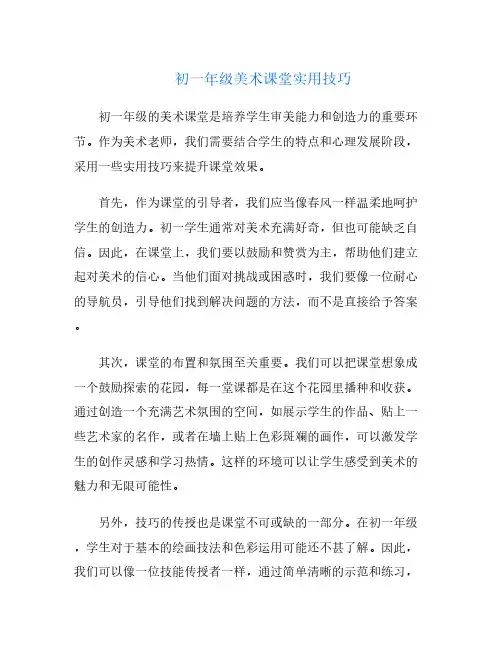 初一年级美术课堂实用技巧

初一年级的美术课堂是培养学生审美能力和创造力的重要环节。作为美术老师，我们需要结合学生的特点和心理发展阶段，采用一些实用技巧来提升课堂效果。

首先，作为课堂的引导者，我们应当像春风一样温柔地呵护学生的创造力。初一学生通常对美术充满好奇，但也可能缺乏自信。因此，在课堂上，我们要以鼓励和赞赏为主，帮助他们建立起对美术的信心。当他们面对挑战或困惑时，我们要像一位耐心的导航员，引导他们找到解决问题的方法，而不是直接给予答案。

其次，课堂的布置和氛围至关重要。我们可以把课堂想象成一个鼓励探索的花园，每一堂课都是在这个花园里播种和收获。通过创造一个充满艺术氛围的空间，如展示学生的作品、贴上一些艺术家的名作，或者在墙上贴上色彩斑斓的画作，可以激发学生的创作灵感和学习热情。这样的环境可以让学生感受到美术的魅力和无限可能性。

另外，技巧的传授也是课堂不可或缺的一部分。在初一年级，学生对于基本的绘画技法和色彩运用可能还不甚了解。因此，我们可以像一位技能传授者一样，通过简单清晰的示范和练习，